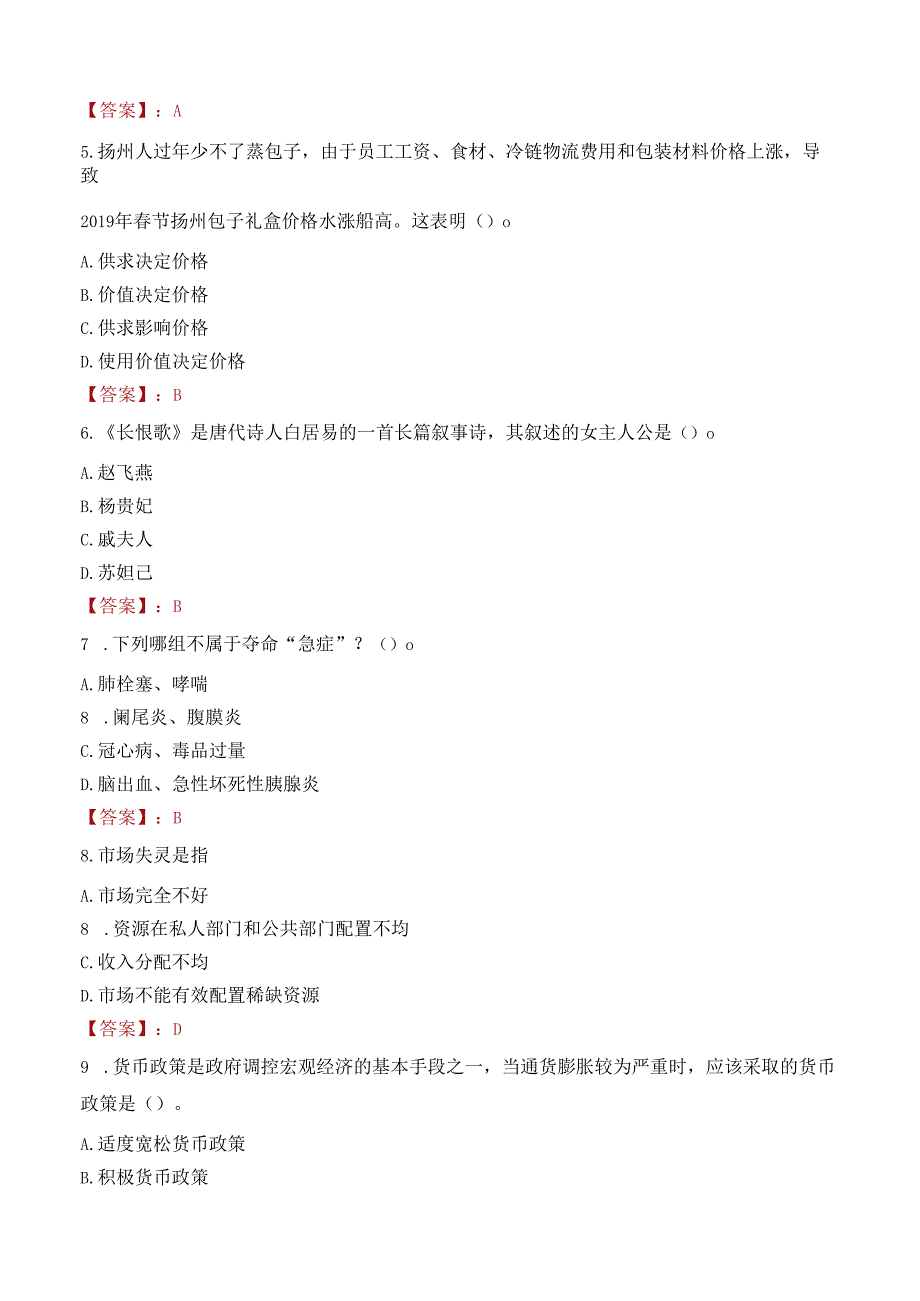 【答案】：A

5.扬州人过年少不了蒸包子，由于员工工资、食材、冷链物流费用和包装材料价格上涨，导致

2019年春节扬州包子礼盒价格水涨船高。这表明（）o

A.供求决定价格

B.价值决定价格

C.供求影响价格

D.使用价值决定价格

【答案】：B

6.《长恨歌》是唐代诗人白居易的一首长篇叙事诗，其叙述的女主人公是（）o

A.赵飞燕

B.杨贵妃

C.戚夫人

D.苏妲己

【答案】：B

7 .下列哪组不属于夺命“急症”？（）o

A.肺栓塞、哮喘

8 .阑尾炎、腹膜炎

C.冠心病、毒品过量

D.脑出血、急性坏死性胰腺炎

【答案】：B

8.市场失灵是指

A.市场完全不好

8 .资源在私人部门和公共部门配置不均

C.收入分配不均

D.市场不能有效配置稀缺资源

【答案】：D

9 .货币政策是政府调控宏观经济的基本手段之一，当通货膨胀较为严重时，应该采取的货币政策是（）。

A.适度宽松货币政策

B.积极货币政策